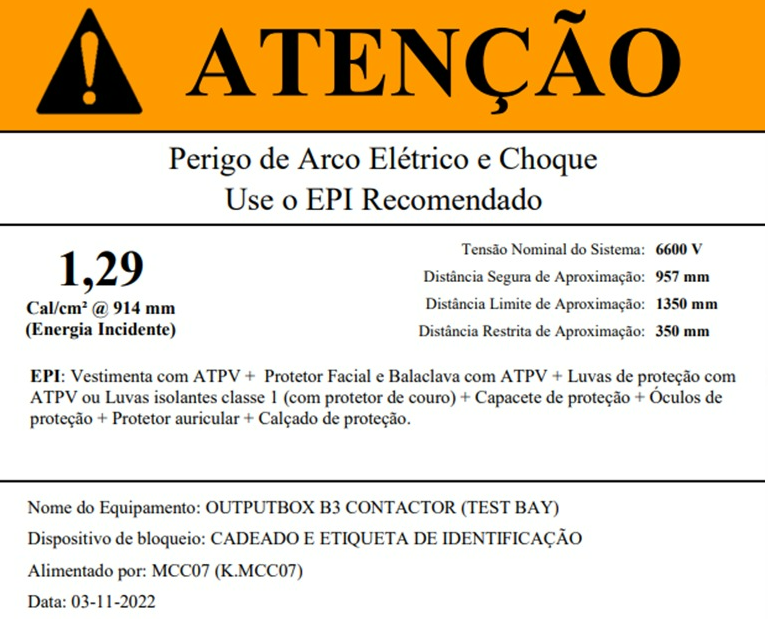 ATENÇÃO

Perigo de Arco Elétrico e Choque
Use o EPI Recomendado

1,29
Cal/cm² @ 914 mm
(Energia Incidente)

Tensão Nominal do Sistema: 6600 V
Distância Segura de Aproximação: 957 mm
Distância Limite de Aproximação: 1350 mm
Distância Restrita de Aproximação: 350 mm

EPI: Vestimenta com ATPV + Protetor Facial e Balaclava com ATPV + Luvas de proteção com ATPV ou Luvas isolantes classe 1 (com protetor de couro) + Capacete de proteção + Óculos de proteção + Protetor auricular + Calçado de proteção.

Nome do Equipamento: OUTPUTBOX B3 CONTACTOR (TEST BAY)
Dispositivo de bloqueio: CADEADO E ETIQUETA DE IDENTIFICAÇÃO
Alimentado por: MCC07 (K.MCC07)
Data: 03-11-2022